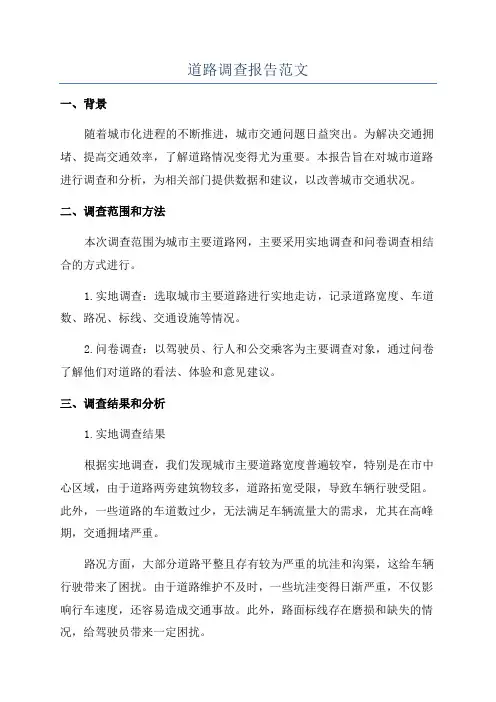 道路调查报告范文

一、背景

随着城市化进程的不断推进，城市交通问题日益突出。为解决交通拥堵、提高交通效率，了解道路情况变得尤为重要。本报告旨在对城市道路进行调查和分析，为相关部门提供数据和建议，以改善城市交通状况。

二、调查范围和方法

本次调查范围为城市主要道路网，主要采用实地调查和问卷调查相结合的方式进行。

1.实地调查：选取城市主要道路进行实地走访，记录道路宽度、车道数、路况、标线、交通设施等情况。

2.问卷调查：以驾驶员、行人和公交乘客为主要调查对象，通过问卷了解他们对道路的看法、体验和意见建议。

三、调查结果和分析

1.实地调查结果

根据实地调查，我们发现城市主要道路宽度普遍较窄，特别是在市中心区域，由于道路两旁建筑物较多，道路拓宽受限，导致车辆行驶受阻。此外，一些道路的车道数过少，无法满足车辆流量大的需求，尤其在高峰期，交通拥堵严重。

路况方面，大部分道路平整且存有较为严重的坑洼和沟渠，这给车辆行驶带来了困扰。由于道路维护不及时，一些坑洼变得日渐严重，不仅影响行车速度，还容易造成交通事故。此外，路面标线存在磨损和缺失的情况，给驾驶员带来一定困扰。